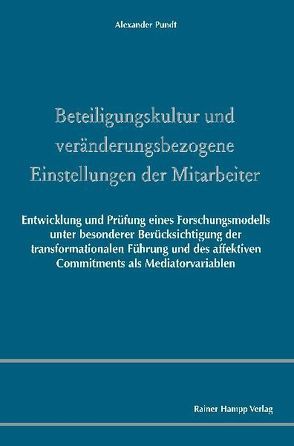 Alexander Pundt

Beteiligungskultur und veränderungsbezogene Einstellungen der Mitarbeiter

Entwicklung und Prüfung eines Forschungsmodells unter besonderer Berücksichtigung der transformationalen Führung und des affektiven Commitments als Mediatorvariablen

Rainer Hampp Verlag